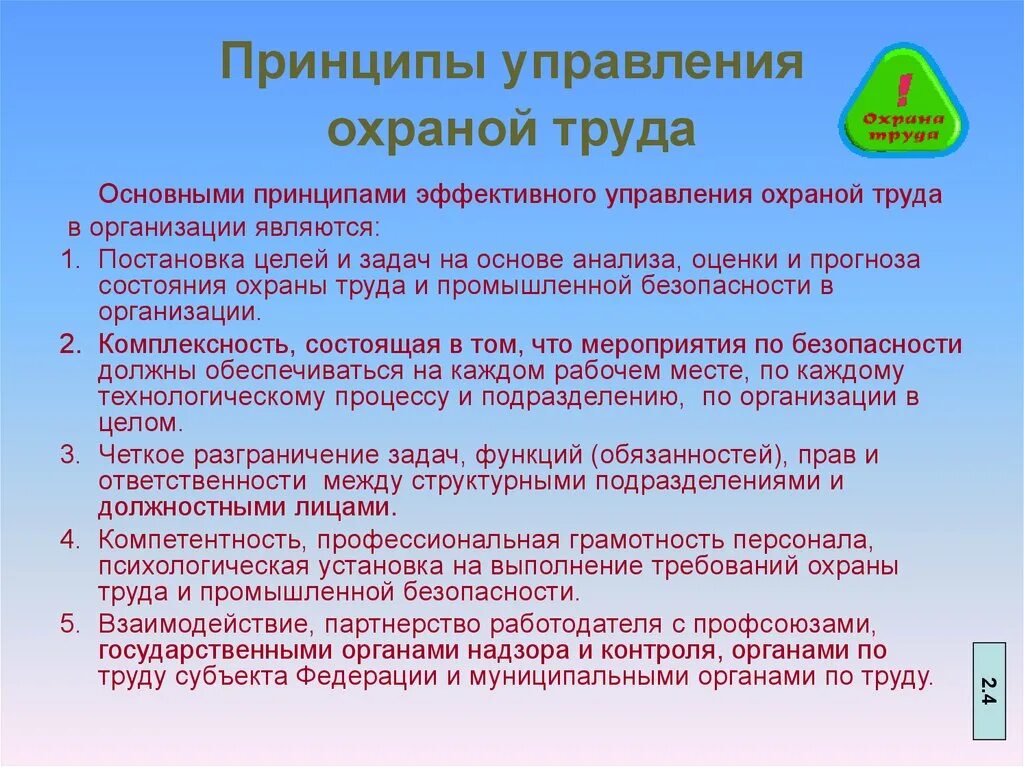 Принципы управления охраной труда

!
Охрана труда

Основными принципами эффективного управления охраной труда в организации являются:

1. Постановка целей и задач на основе анализа, оценки и прогноза состояния охраны труда и промышленной безопасности в организации.

2. Комплексность, состоящая в том, что мероприятия по безопасности должны обеспечиваться на каждом рабочем месте, по каждому технологическому процессу и подразделению, по организации в целом.

3. Четкое разграничение задач, функций (обязанностей), прав и ответственности между структурными подразделениями и должностными лицами.

4. Компетентность, профессиональная грамотность персонала, психологическая установка на выполнение требований охраны труда и промышленной безопасности.

5. Взаимодействие, партнерство работодателя с профсоюзами, государственными органами надзора и контроля, органами по труду субъекта Федерации и муниципальными органами по труду.

2.4